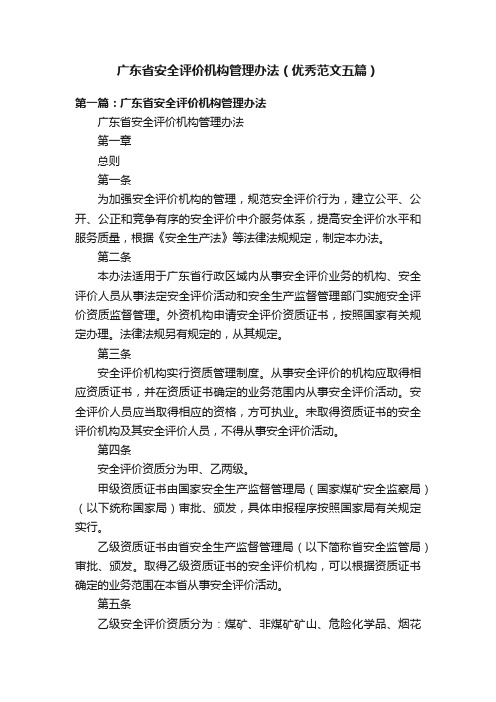 广东省安全评价机构管理办法（优秀范文五篇）

第一篇：广东省安全评价机构管理办法

广东省安全评价机构管理办法

第一章

总则

第一条

为加强安全评价机构的管理，规范安全评价行为，建立公平、公开、公正和竞争有序的安全评价中介服务体系，提高安全评价水平和服务质量，根据《安全生产法》等法律法规规定，制定本办法。

第二条

本办法适用于广东省行政区域内从事安全评价业务的机构、安全评价人员从事法定安全评价活动和安全生产监督管理部门实施安全评价资质监督管理。外资机构申请安全评价资质证书，按照国家有关规定办理。法律法规另有规定的，从其规定。

第三条

安全评价机构实行资质管理制度。从事安全评价的机构应取得相应资质证书，并在资质证书确定的业务范围内从事安全评价活动。安全评价人员应当取得相应的资格，方可执业。未取得资质证书的安全评价机构及其安全评价人员，不得从事安全评价活动。

第四条

安全评价资质分为甲、乙两级。

甲级资质证书由国家安全生产监督管理局（国家煤矿安全监察局）（以下统称国家局）审批、颁发，具体申报程序按照国家局有关规定实行。

乙级资质证书由省安全生产监督管理局（以下简称省安全监管局）审批、颁发。取得乙级资质证书的安全评价机构，可以根据资质证书确定的业务范围在本省从事安全评价活动。

第五条

乙级安全评价资质分为：煤矿、非煤矿矿山、危险化学品、烟花